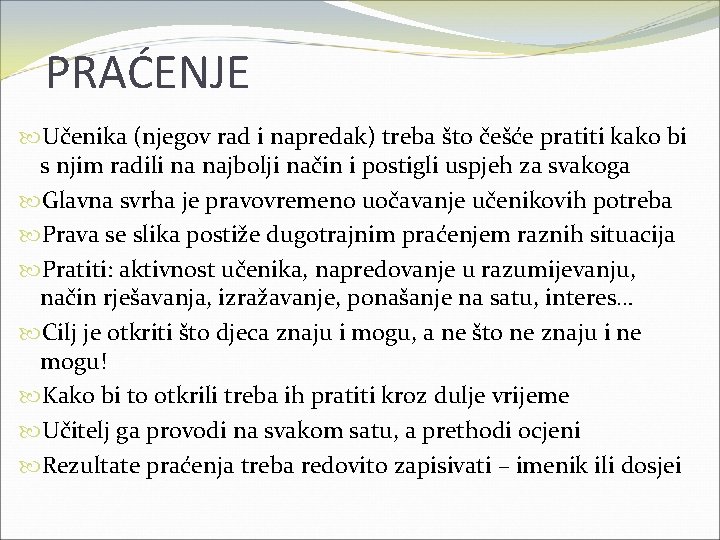 PRAĆENJE

Učenika (njegov rad i napredak) treba što češće pratiti kako bi s njim radili na najbolji način i postigli uspjeh za svakoga

Glavna svrha je pravovremeno uočavanje učenikovih potreba

Prava se slika postiže dugotrajnim praćenjem raznih situacija

Pratiti: aktivnost učenika, napredovanje u razumijevanju, način rješavanja, izražavanje, ponašanje na satu, interes…

Cilj je otkriti što djeca znaju i mogu, a ne što ne znaju i ne mogu!

Kako bi to otkrili treba ih pratiti kroz dulje vrijeme

Učitelj ga provodi na svakom satu, a prethodi ocjeni

Rezultate praćenja treba redovito zapisivati – imenik ili dosjei